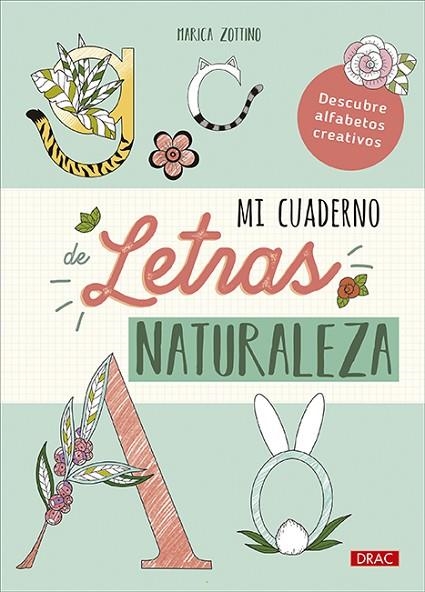 MARICA ZOTTINO

Descubre alfabetos creativos

MI CUADERNO de Letras NATURALEZA

DRAC